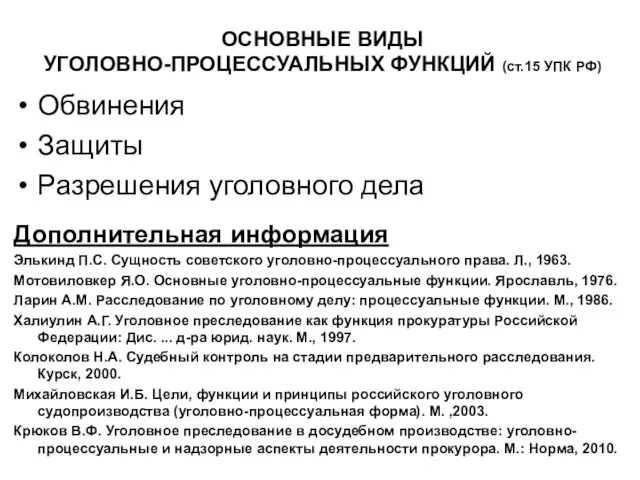 ОСНОВНЫЕ ВИДЫ
УГОЛОВНО-ПРОЦЕССУАЛЬНЫХ ФУНКЦИЙ (ст.15 УПК РФ)

• Обвинения
• Защиты
• Разрешения уголовного дела

Дополнительная информация

Элькинд П.С. Сущность советского уголовно-процессуального права. Л., 1963.

Мотовиловкер Я.О. Основные уголовно-процессуальные функции. Ярославль, 1976.

Ларин А.М. Расследование по уголовному делу: процессуальные функции. М., 1986.

Халиулин А.Г. Уголовное преследование как функция прокуратуры Российской Федерации: Дис. ... д-ра юрид. наук. М., 1997.

Колоколов Н.А. Судебный контроль на стадии предварительного расследования. Курск, 2000.

Михайловская И.Б. Цели, функции и принципы российского уголовного судопроизводства (уголовно-процессуальная форма). М. ,2003.

Крюков В.Ф. Уголовное преследование в досудебном производстве: уголовно-процессуальные и надзорные аспекты деятельности прокурора. М.: Норма, 2010.